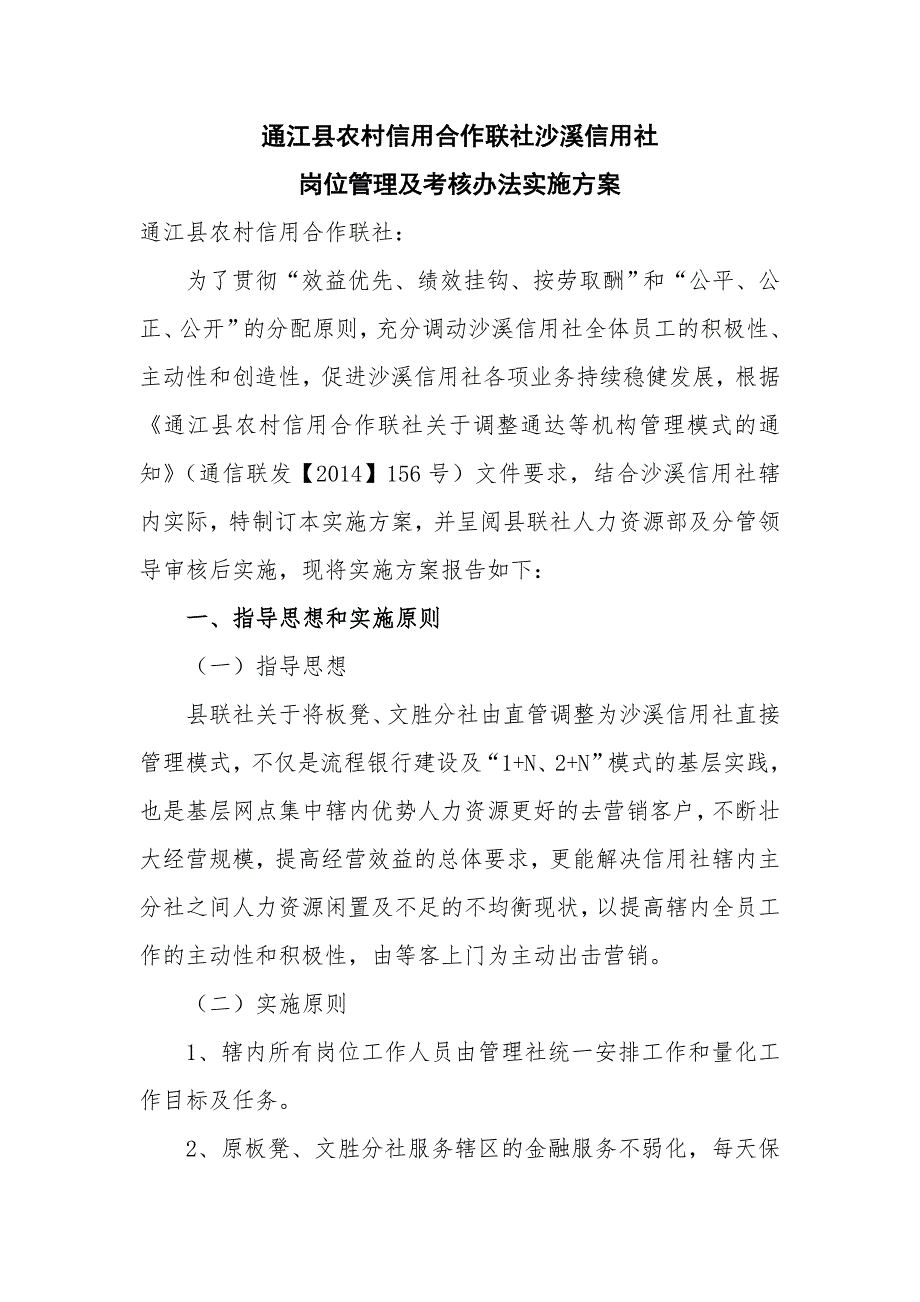 通江县农村信用合作联社沙溪信用社
岗位管理及考核办法实施方案

通江县农村信用合作联社：

为了贯彻“效益优先、绩效挂钩、按劳取酬”和“公平、公正、公开”的分配原则，充分调动沙溪信用社全体员工的积极性、主动性和创造性，促进沙溪信用社各项业务持续稳健发展，根据《通江县农村信用合作联社关于调整通达等机构管理模式的通知》（通信联发【2014】156号）文件要求，结合沙溪信用社辖内实际，特制订本实施方案，并呈阅县联社人力资源部及分管领导审核后实施，现将实施方案报告如下：

一、指导思想和实施原则

（一）指导思想

县联社关于将板凳、文胜分社由直管调整为沙溪信用社直接管理模式，不仅是流程银行建设及“1+N、2+N”模式的基层实践，也是基层网点集中辖内优势人力资源更好的去营销客户，不断壮大经营规模，提高经营效益的总体要求，更能解决信用社辖内主分社之间人力资源闲置及不足的不均衡现状，以提高辖内全员工作的主动性和积极性，由等客上门为主动出击营销。

（二）实施原则

1、辖内所有岗位工作人员由管理社统一安排工作和量化工作目标及任务。

2、原板凳、文胜分社服务辖区的金融服务不弱化，每天保